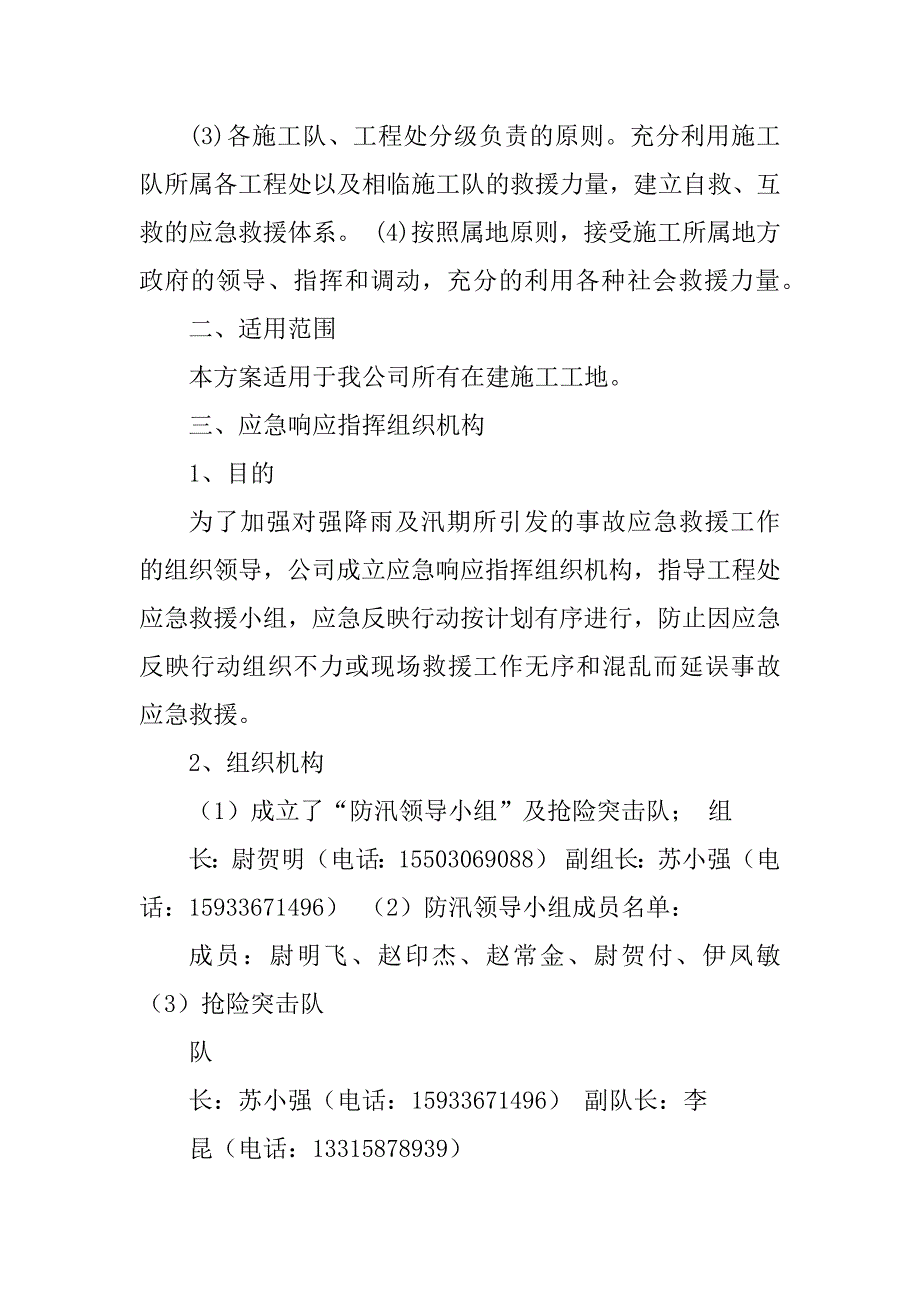 (3)各施工队、工程处分级负责的原则。充分利用施工队所属各工程处以及相临施工队的救援力量，建立自救、互救的应急救援体系。 (4)按照属地原则，接受施工所属地方政府的领导、指挥和调动，充分的利用各种社会救援力量。

二、适用范围

本方案适用于我公司所有在建施工工地。

三、应急响应指挥组织机构

1、目的

为了加强对强降雨及汛期所引发的事故应急救援工作的组织领导，公司成立应急响应指挥组织机构，指导工程处应急救援小组，应急反映行动按计划有序进行，防止因应急反映行动组织不力或现场救援工作无序和混乱而延误事故应急救援。

2、组织机构

（1）成立了“防汛领导小组”及抢险突击队； 组

长：尉贺明（电话：15503069088） 副组长：苏小强（电话：15933671496） （2）防汛领导小组成员名单：

成员：尉明飞、赵印杰、赵常金、尉贺付、伊凤敏（3）抢险突击队

队

长：苏小强（电话：15933671496） 副队长：李

昆（电话：13315878939）